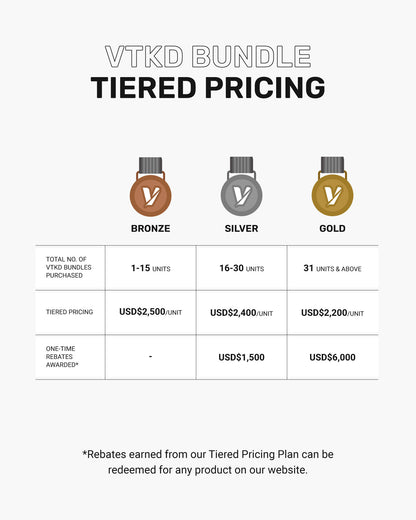 VTKD BUNDLE
TIERED PRICING

| | BRONZE | SILVER | GOLD |
|---|---|---|---|
| TOTAL NO. OF VTKD BUNDLES PURCHASED | 1-15 UNITS | 16-30 UNITS | 31 UNITS & ABOVE |
| TIERED PRICING | USD$2,500/UNIT | USD$2,400/UNIT | USD$2,200/UNIT |
| ONE-TIME REBATES AWARDED* | - | USD$1,500 | USD$6,000 |

*Rebates earned from our Tiered Pricing Plan can be redeemed for any product on our website.